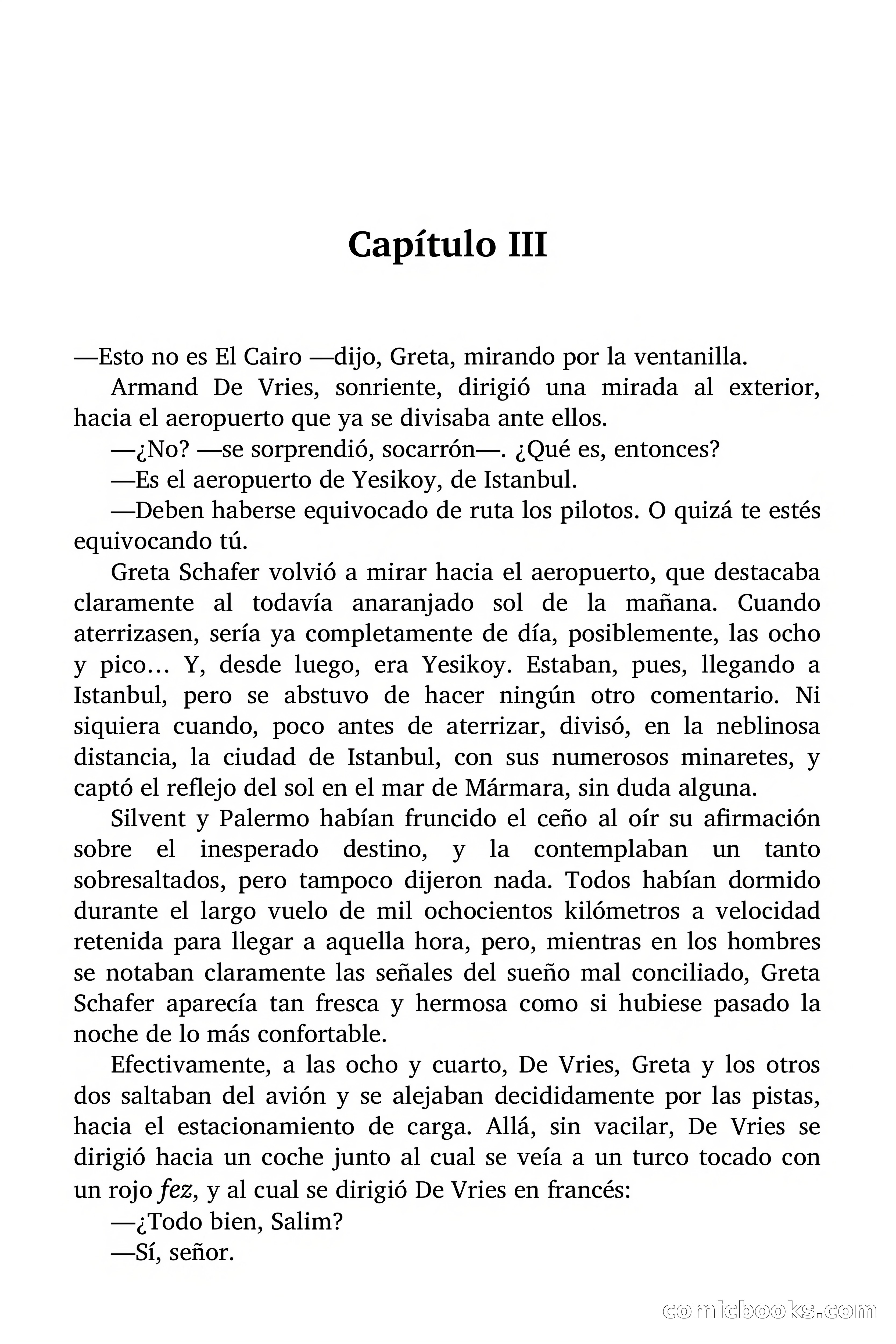 Capítulo III

—Esto no es El Cairo —dijo, Greta, mirando por la ventanilla.

Armand De Vries, sonriente, dirigió una mirada al exterior, hacia el aeropuerto que ya se divisaba ante ellos.

—¿No? —se sorprendió, socarrón—. ¿Qué es, entonces?

—Es el aeropuerto de Yesikoy, de Istanbul.

—Deben haberse equivocado de ruta los pilotos. O quizá te estés equivocando tú.

Greta Schafer volvió a mirar hacia el aeropuerto, que destacaba claramente al todavía anaranjado sol de la mañana. Cuando aterrizasen, sería ya completamente de día, posiblemente, las ocho y pico... Y, desde luego, era Yesikoy. Estaban, pues, llegando a Istanbul, pero se abstuvo de hacer ningún otro comentario. Ni siquiera cuando, poco antes de aterrizar, divisó, en la neblinosa distancia, la ciudad de Istanbul, con sus numerosos minaretes, y captó el reflejo del sol en el mar de Mármara, sin duda alguna.

Silvent y Palermo habían fruncido el ceño al oír su afirmación sobre el inesperado destino, y la contemplaban un tanto sobresaltados, pero tampoco dijeron nada. Todos habían dormido durante el largo vuelo de mil ochocientos kilómetros a velocidad retenida para llegar a aquella hora, pero, mientras en los hombres se notaban claramente las señales del sueño mal conciliado, Greta Schafer aparecía tan fresca y hermosa como si hubiese pasado la noche de lo más confortable.

Efectivamente, a las ocho y cuarto, De Vries, Greta y los otros dos saltaban del avión y se alejaban decididamente por las pistas, hacia el estacionamiento de carga. Allá, sin vacilar, De Vries se dirigió hacia un coche junto al cual se veía a un turco tocado con un rojo fez, y al cual se dirigió De Vries en francés:

—¿Todo bien, Salim?

—Sí, señor.

comicbooks.com